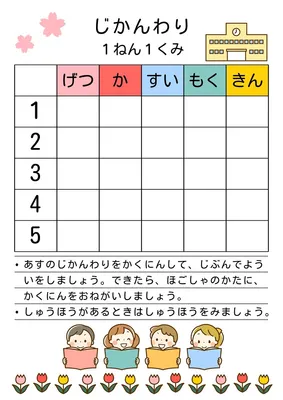 じかんわり
1ねん1くみ

| | げつ | か | すい | もく | きん |
|---|---|---|---|---|---|
| 1 | | | | | |
| 2 | | | | | |
| 3 | | | | | |
| 4 | | | | | |
| 5 | | | | | |

・あすのじかんわりをかくにんして、じぶんでよういをしましょう。できたら、ほごしゃのかたに、かくにんをおねがいしましょう。

・しゅうほうがあるときはしゅうほうをみましょう。